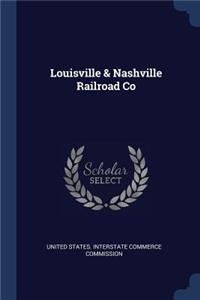 Louisville & Nashville Railroad Co

Scholar SELECT

UNITED STATES. INTERSTATE COMMERCE COMMISSION